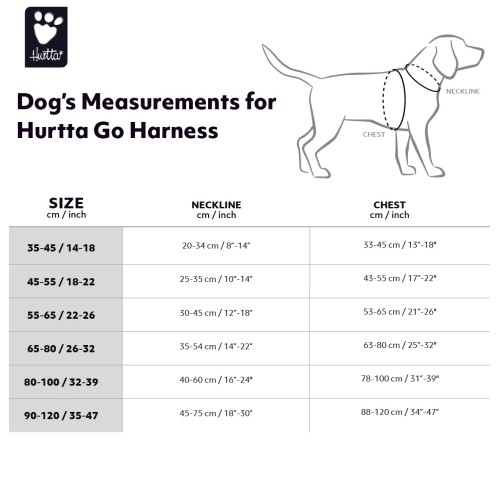 Hurtta

Dog's Measurements for Hurtta Go Harness

NECKLINE

CHEST

| SIZE cm / inch | NECKLINE cm / inch | CHEST cm / inch |
|---|---|---|
| 35-45 / 14-18 | 20-34 cm / 8"-14" | 33-45 cm / 13"-18" |
| 45-55 / 18-22 | 25-35 cm / 10"-14" | 43-55 cm / 17"-22" |
| 55-65 / 22-26 | 30-45 cm / 12"-18" | 53-65 cm / 21"-26" |
| 65-80 / 26-32 | 35-54 cm / 14"-22" | 63-80 cm / 25"-32" |
| 80-100 / 32-39 | 40-60 cm / 16"-24" | 78-100 cm / 31"-39" |
| 90-120 / 35-47 | 45-75 cm / 18"-30" | 88-120 cm / 34"-47" |